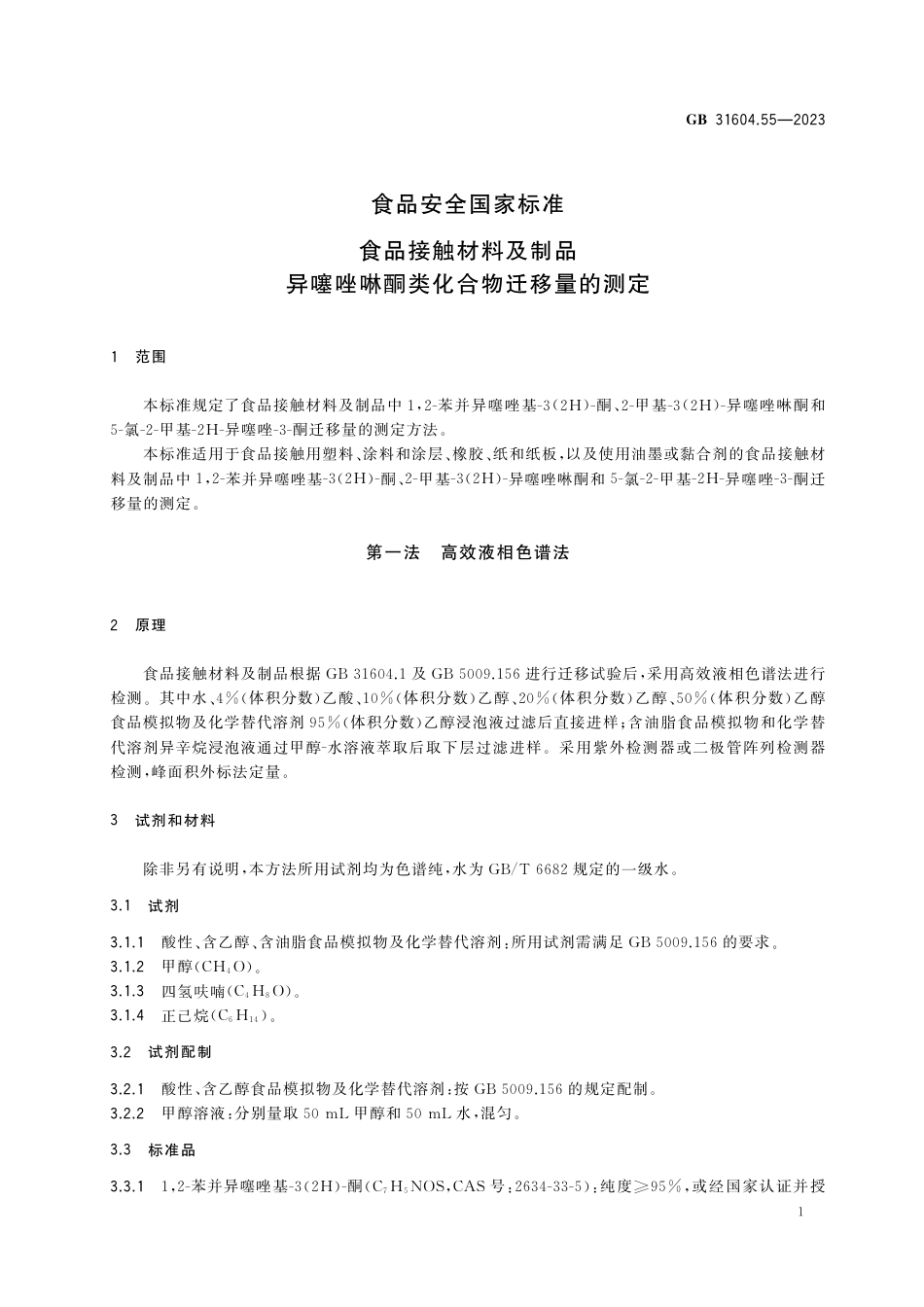 GB 31604.55—2023

食品安全国家标准

食品接触材料及制品
异噻唑啉酮类化合物迁移量的测定

1 范围

本标准规定了食品接触材料及制品中1,2-苯并异噻唑基-3(2H)-酮、2-甲基-3(2H)-异噻唑啉酮和5-氯-2-甲基-2H-异噻唑-3-酮迁移量的测定方法。

本标准适用于食品接触用塑料、涂料和涂层、橡胶、纸和纸板,以及使用油墨或黏合剂的食品接触材料及制品中1,2-苯并异噻唑基-3(2H)-酮、2-甲基-3(2H)-异噻唑啉酮和5-氯-2-甲基-2H-异噻唑-3-酮迁移量的测定。

第一法 高效液相色谱法

2 原理

食品接触材料及制品根据GB 31604.1及GB 5009.156进行迁移试验后,采用高效液相色谱法进行检测。其中水、4%(体积分数)乙酸、10%(体积分数)乙醇、20%(体积分数)乙醇、50%(体积分数)乙醇食品模拟物及化学替代溶剂95%(体积分数)乙醇浸泡液过滤后直接进样;含油脂食品模拟物和化学替代溶剂异辛烷浸泡液通过甲醇-水溶液萃取后取下层过滤进样。采用紫外检测器或二极管阵列检测器检测,峰面积外标法定量。

3 试剂和材料

除非另有说明,本方法所用试剂均为色谱纯,水为GB/T 6682规定的一级水。

3.1 试剂

3.1.1 酸性、含乙醇、含油脂食品模拟物及化学替代溶剂:所用试剂需满足GB 5009.156的要求。
3.1.2 甲醇($CH_4O$)。
3.1.3 四氢呋喃($C_4H_8O$)。
3.1.4 正己烷($C_6H_{14}$)。

3.2 试剂配制

3.2.1 酸性、含乙醇食品模拟物及化学替代溶剂:按GB 5009.156的规定配制。
3.2.2 甲醇溶液:分别量取50 mL甲醇和50 mL水,混匀。

3.3 标准品

3.3.1 1,2-苯并异噻唑基-3(2H)-酮($C_7H_5NOS$,CAS号:2634-33-5):纯度≥95%,或经国家认证并授

1